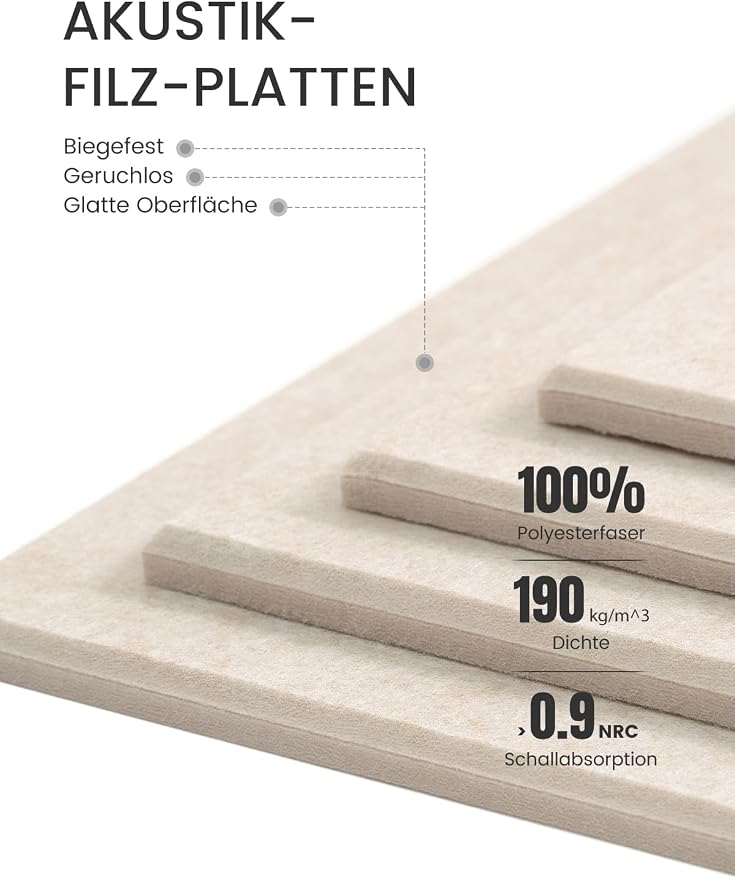 AKUSTIK-
FILZ-PLATTEN

Biegefest
Geruchlos
Glatte Oberfläche

100%
Polyesterfaser

190 kg/m^3
Dichte

›0.9 NRC
Schallabsorption